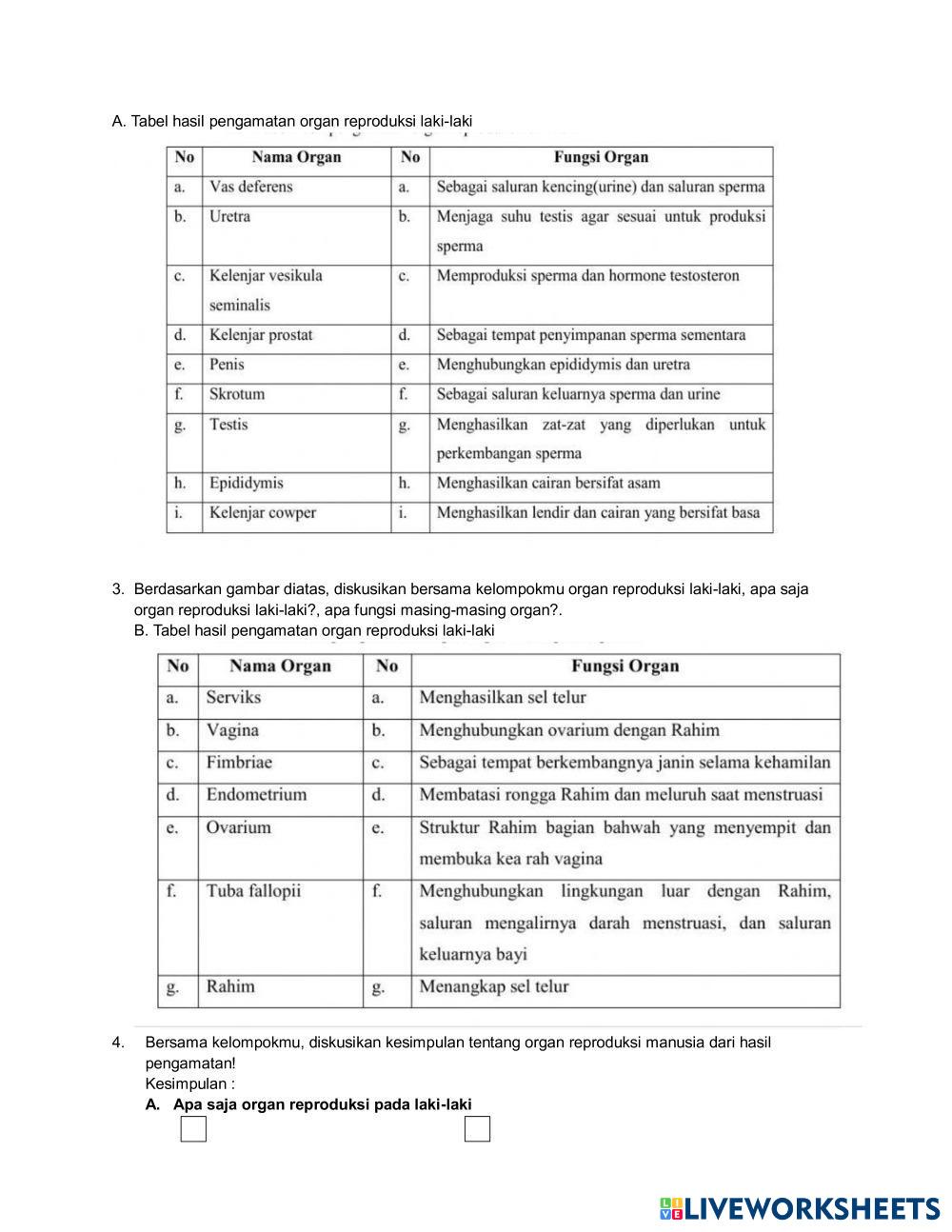 A. Tabel hasil pengamatan organ reproduksi laki-laki

| No | Nama Organ | No | Fungsi Organ |
|---|---|---|---|
| a. | Vas deferens | a. | Sebagai saluran kencing(urine) dan saluran sperma |
| b. | Uretra | b. | Menjaga suhu testis agar sesuai untuk produksi sperma |
| c. | Kelenjar vesikula seminalis | c. | Memproduksi sperma dan hormone testosteron |
| d. | Kelenjar prostat | d. | Sebagai tempat penyimpanan sperma sementara |
| e. | Penis | e. | Menghubungkan epididymis dan uretra |
| f. | Skrotum | f. | Sebagai saluran keluarnya sperma dan urine |
| g. | Testis | g. | Menghasilkan zat-zat yang diperlukan untuk perkembangan sperma |
| h. | Epididymis | h. | Menghasilkan cairan bersifat asam |
| i. | Kelenjar cowper | i. | Menghasilkan lendir dan cairan yang bersifat basa |

3. Berdasarkan gambar diatas, diskusikan bersama kelompokmu organ reproduksi laki-laki, apa saja organ reproduksi laki-laki?, apa fungsi masing-masing organ?.
B. Tabel hasil pengamatan organ reproduksi laki-laki

| No | Nama Organ | No | Fungsi Organ |
|---|---|---|---|
| a. | Serviks | a. | Menghasilkan sel telur |
| b. | Vagina | b. | Menghubungkan ovarium dengan Rahim |
| c. | Fimbriae | c. | Sebagai tempat berkembangnya janin selama kehamilan |
| d. | Endometrium | d. | Membatasi rongga Rahim dan meluruh saat menstruasi |
| e. | Ovarium | e. | Struktur Rahim bagian bahwah yang menyempit dan membuka kea rah vagina |
| f. | Tuba fallopii | f. | Menghubungkan lingkungan luar dengan Rahim, saluran mengalirnya darah menstruasi, dan saluran keluarnya bayi |
| g. | Rahim | g. | Menangkap sel telur |

4. Bersama kelompokmu, diskusikan kesimpulan tentang organ reproduksi manusia dari hasil pengamatan!
Kesimpulan :
A. Apa saja organ reproduksi pada laki-laki

LIVEWORKSHEETS